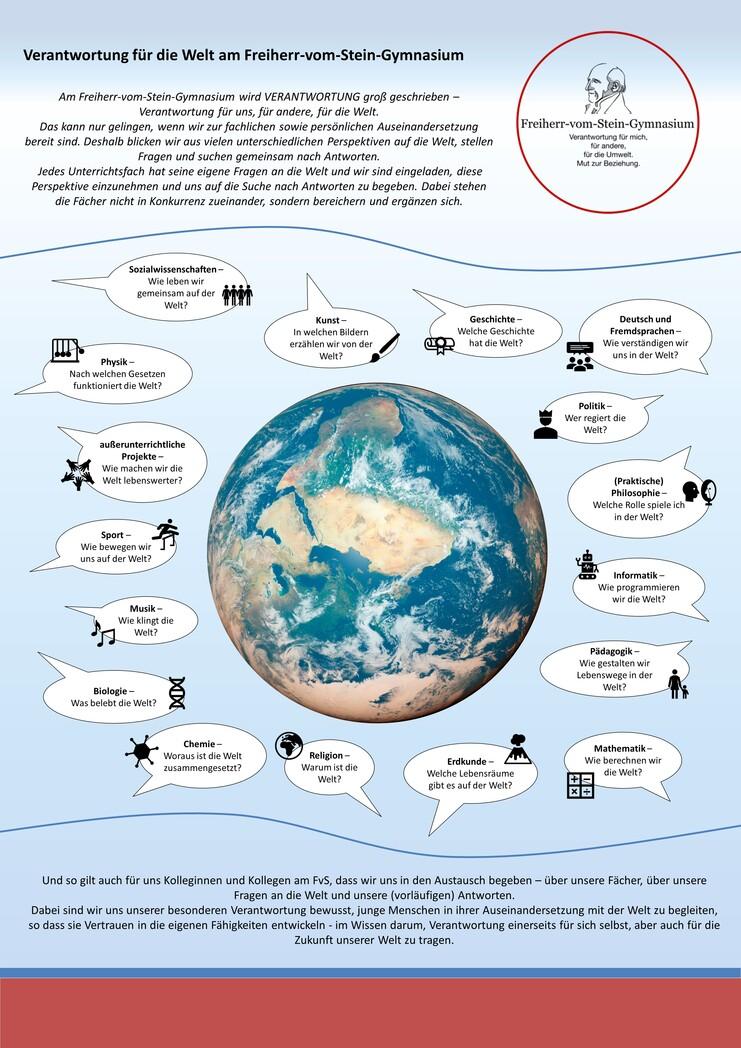 Verantwortung für die Welt am Freiherr-vom-Stein-Gymnasium

Am Freiherr-vom-Stein-Gymnasium wird VERANTWORTUNG groß geschrieben – Verantwortung für uns, für andere, für die Welt. Das kann nur gelingen, wenn wir zur fachlichen sowie persönlichen Auseinandersetzung bereit sind. Deshalb blicken wir aus vielen unterschiedlichen Perspektiven auf die Welt, stellen Fragen und suchen gemeinsam nach Antworten. Jedes Unterrichtsfach hat seine eigene Fragen an die Welt und wir sind eingeladen, diese Perspektive einzunehmen und uns auf die Suche nach Antworten zu begeben. Dabei stehen die Fächer nicht in Konkurrenz zueinander, sondern bereichern und ergänzen sich.

Freiherr-vom-Stein-Gymnasium
Verantwortung für mich,
für andere,
für die Umwelt.
Mut zur Beziehung.

Sozialwissenschaften – Wie leben wir gemeinsam auf der Welt?

Kunst – In welchen Bildern erzählen wir von der Welt?

Geschichte – Welche Geschichte hat die Welt?

Deutsch und Fremdsprachen – Wie verständigen wir uns in der Welt?

Physik – Nach welchen Gesetzen funktioniert die Welt?

Politik – Wer regiert die Welt?

außerunterrichtliche Projekte – Wie machen wir die Welt lebenswerter?

(Praktische) Philosophie – Welche Rolle spiele ich in der Welt?

Sport – Wie bewegen wir uns auf der Welt?

Informatik – Wie programmieren wir die Welt?

Musik – Wie klingt die Welt?

Pädagogik – Wie gestalten wir Lebenswege in der Welt?

Biologie – Was belebt die Welt?

Chemie – Woraus ist die Welt zusammengesetzt?

Religion – Warum ist die Welt?

Erdkunde – Welche Lebensräume gibt es auf der Welt?

Mathematik – Wie berechnen wir die Welt?

Und so gilt auch für uns Kolleginnen und Kollegen am FvS, dass wir uns in den Austausch begeben – über unsere Fächer, über unsere Fragen an die Welt und unsere (vorläufigen) Antworten. Dabei sind wir uns unserer besonderen Verantwortung bewusst, junge Menschen in ihrer Auseinandersetzung mit der Welt zu begleiten, so dass sie Vertrauen in die eigenen Fähigkeiten entwickeln - im Wissen darum, Verantwortung einerseits für sich selbst, aber auch für die Zukunft unserer Welt zu tragen.